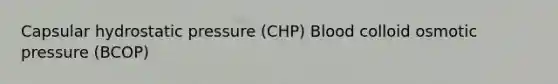 Capsular hydrostatic pressure (CHP) Blood colloid osmotic pressure (BCOP)